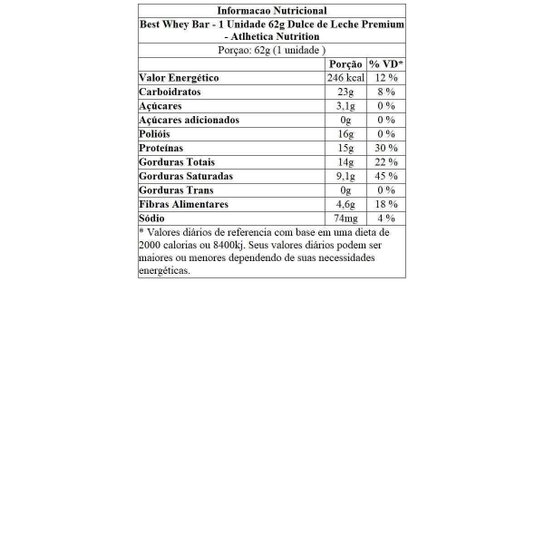 Informacao Nutricional

Best Whey Bar - 1 Unidade 62g Dulce de Leche Premium - Atlhetica Nutrition

Porçao: 62g (1 unidade )

| | Porção | % VD* |
|---|---|---|
| Valor Energético | 246 kcal | 12 % |
| Carboidratos | 23g | 8 % |
| Açúcares | 3,1g | 0 % |
| Açúcares adicionados | 0g | 0 % |
| Polióis | 16g | 0 % |
| Proteínas | 15g | 30 % |
| Gorduras Totais | 14g | 22 % |
| Gorduras Saturadas | 9,1g | 45 % |
| Gorduras Trans | 0g | 0 % |
| Fibras Alimentares | 4,6g | 18 % |
| Sódio | 74mg | 4 % |

* Valores diários de referencia com base em uma dieta de 2000 calorias ou 8400kj. Seus valores diários podem ser maiores ou menores dependendo de suas necessidades energéticas.